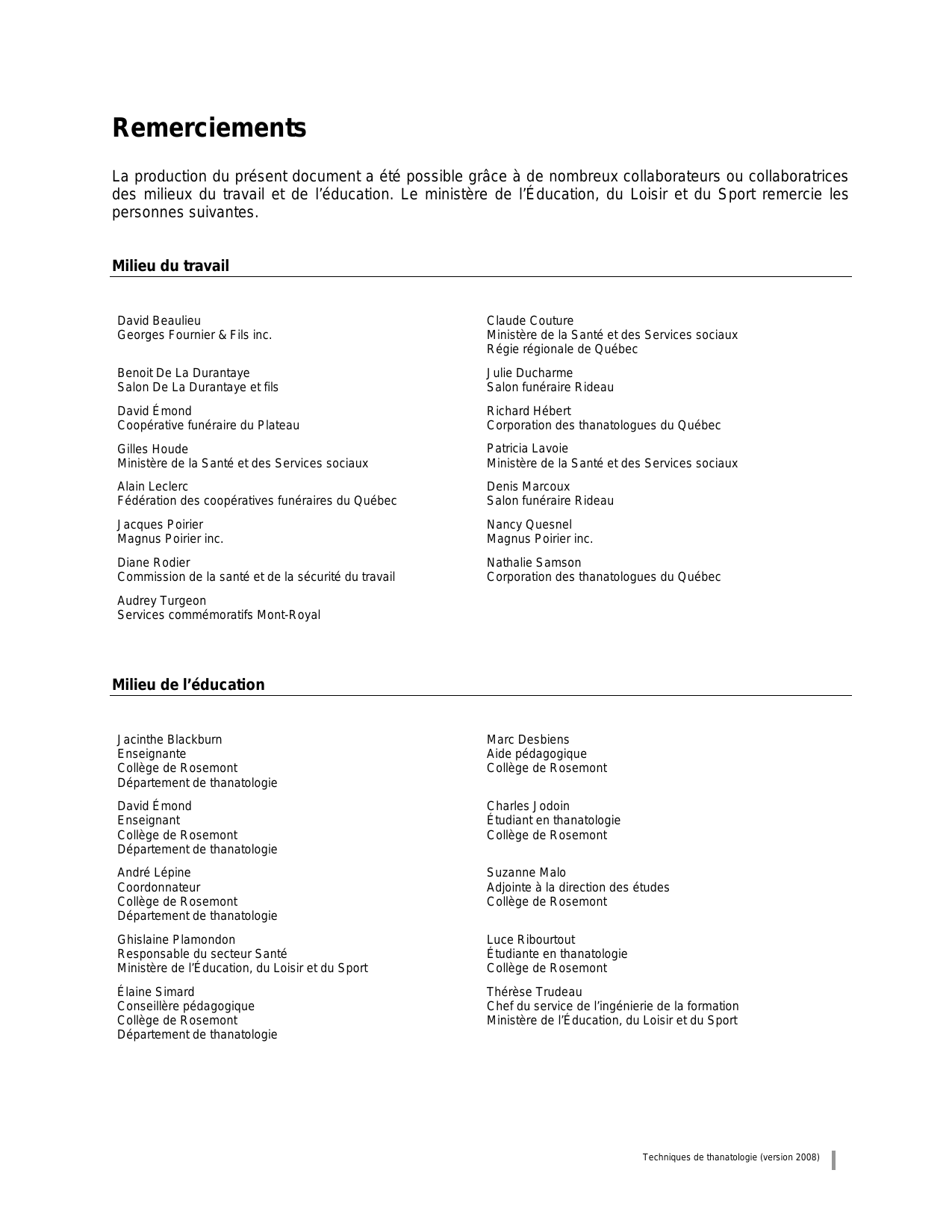 Remerciements

La production du présent document a été possible grâce à de nombreux collaborateurs ou collaboratrices des milieux du travail et de l'éducation. Le ministère de l'Éducation, du Loisir et du Sport remercie les personnes suivantes.

Milieu du travail

David Beaulieu
Georges Fournier & Fils inc.

Benoit De La Durantaye
Salon De La Durantaye et fils

David Émond
Coopérative funéraire du Plateau

Gilles Houde
Ministère de la Santé et des Services sociaux

Alain Leclerc
Fédération des coopératives funéraires du Québec

Jacques Poirier
Magnus Poirier inc.

Diane Rodier
Commission de la santé et de la sécurité du travail

Audrey Turgeon
Services commémoratifs Mont-Royal

Claude Couture
Ministère de la Santé et des Services sociaux
Régie régionale de Québec

Julie Ducharme
Salon funéraire Rideau

Richard Hébert
Corporation des thanatologues du Québec

Patricia Lavoie
Ministère de la Santé et des Services sociaux

Denis Marcoux
Salon funéraire Rideau

Nancy Quesnel
Magnus Poirier inc.

Nathalie Samson
Corporation des thanatologues du Québec

Milieu de l'éducation

Jacinthe Blackburn
Enseignante
Collège de Rosemont
Département de thanatologie

David Émond
Enseignant
Collège de Rosemont
Département de thanatologie

André Lépine
Coordonnateur
Collège de Rosemont
Département de thanatologie

Ghislaine Plamondon
Responsable du secteur Santé
Ministère de l'Éducation, du Loisir et du Sport

Élaine Simard
Conseillère pédagogique
Collège de Rosemont
Département de thanatologie

Marc Desbiens
Aide pédagogique
Collège de Rosemont

Charles Jodoin
Étudiant en thanatologie
Collège de Rosemont

Suzanne Malo
Adjointe à la direction des études
Collège de Rosemont

Luce Ribourtout
Étudiante en thanatologie
Collège de Rosemont

Thérèse Trudeau
Chef du service de l'ingénierie de la formation
Ministère de l'Éducation, du Loisir et du Sport

Techniques de thanatologie (version 2008)